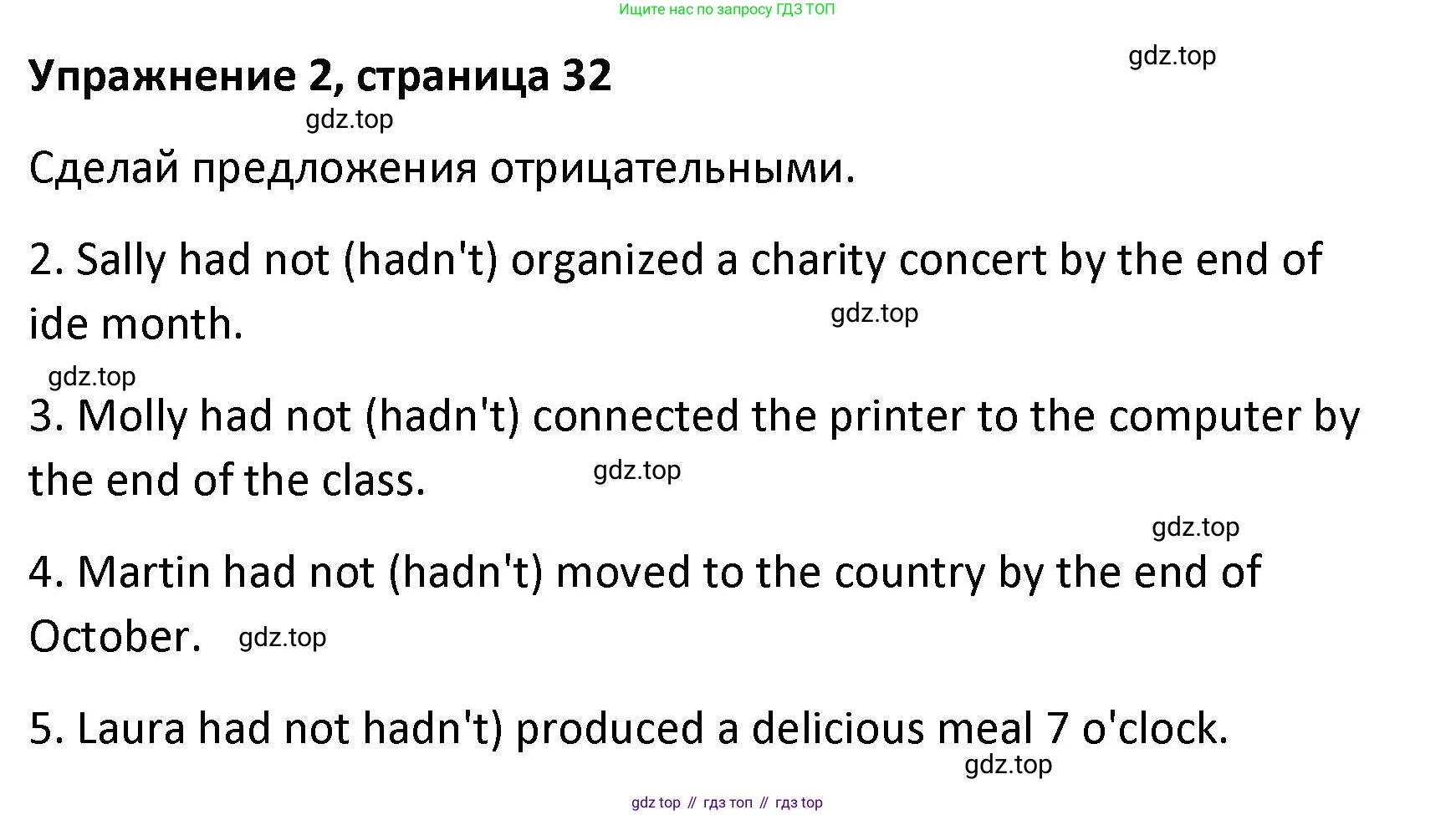 Ищите нас по запросу ГДЗ ТОП

Упражнение 2, страница 32

Сделай предложения отрицательными.

2. Sally had not (hadn't) organized a charity concert by the end of ide month.

3. Molly had not (hadn't) connected the printer to the computer by the end of the class.

4. Martin had not (hadn't) moved to the country by the end of October.

5. Laura had not hadn't) produced a delicious meal 7 o'clock.

gdz top // гдз топ // гдз top

gdz.top